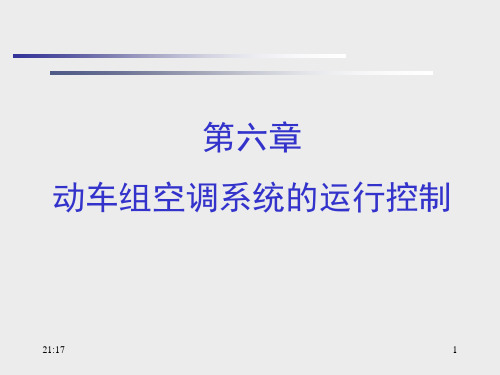 第六章

动车组空调系统的运行控制

21:17

1